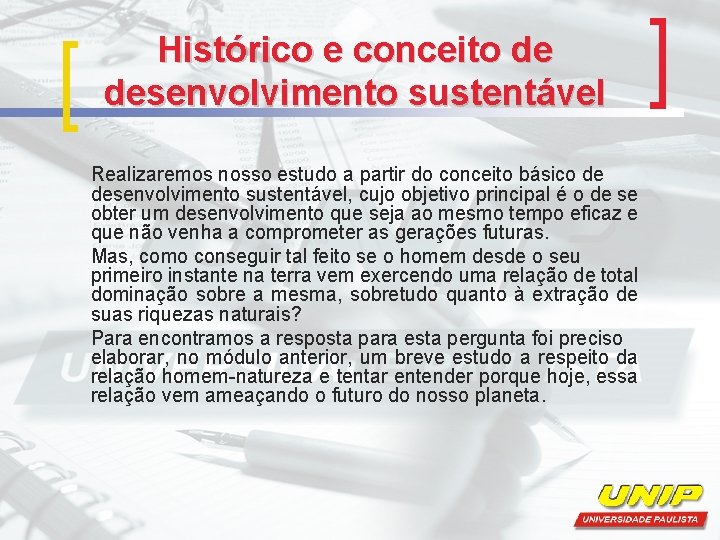 Histórico e conceito de desenvolvimento sustentável

Realizaremos nosso estudo a partir do conceito básico de desenvolvimento sustentável, cujo objetivo principal é o de se obter um desenvolvimento que seja ao mesmo tempo eficaz e que não venha a comprometer as gerações futuras.

Mas, como conseguir tal feito se o homem desde o seu primeiro instante na terra vem exercendo uma relação de total dominação sobre a mesma, sobretudo quanto à extração de suas riquezas naturais?

Para encontramos a resposta para esta pergunta foi preciso elaborar, no módulo anterior, um breve estudo a respeito da relação homem-natureza e tentar entender porque hoje, essa relação vem ameaçando o futuro do nosso planeta.

UNIP
UNIVERSIDADE PAULISTA